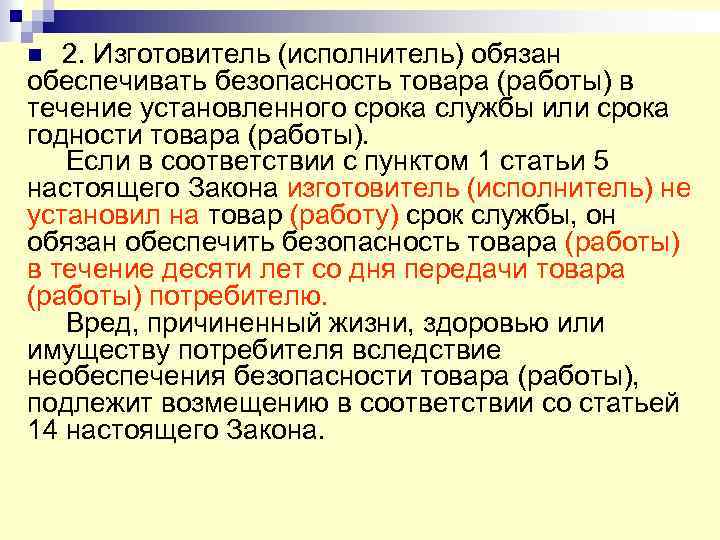 2. Изготовитель (исполнитель) обязан обеспечивать безопасность товара (работы) в течение установленного срока службы или срока годности товара (работы).

Если в соответствии с пунктом 1 статьи 5 настоящего Закона изготовитель (исполнитель) не установил на товар (работу) срок службы, он обязан обеспечить безопасность товара (работы) в течение десяти лет со дня передачи товара (работы) потребителю.

Вред, причиненный жизни, здоровью или имуществу потребителя вследствие необеспечения безопасности товара (работы), подлежит возмещению в соответствии со статьей 14 настоящего Закона.